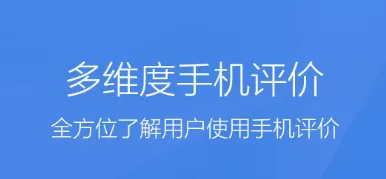 多维度手机评价

全方位了解用户使用手机评价